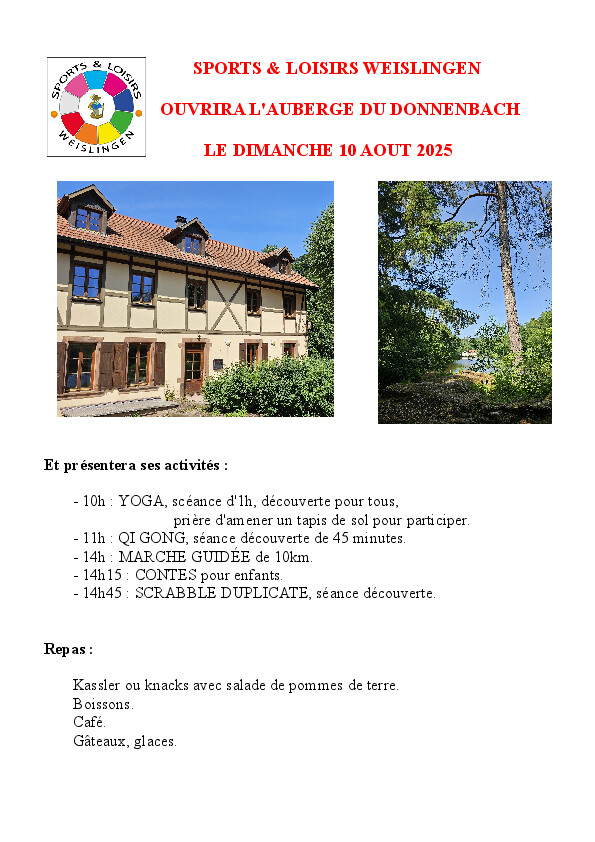 SPORTS & LOISIRS WEISLINGEN

SPORTS & LOISIRS WEISLINGEN

OUVRIRA L'AUBERGE DU DONNENBACH

LE DIMANCHE 10 AOUT 2025

Et présentera ses activités :

- 10h : YOGA, scéance d'1h, découverte pour tous, prière d'amener un tapis de sol pour participer.
- 11h : QI GONG, séance découverte de 45 minutes.
- 14h : MARCHE GUIDÉE de 10km.
- 14h15 : CONTES pour enfants.
- 14h45 : SCRABBLE DUPLICATE, séance découverte.

Repas :

Kassler ou knacks avec salade de pommes de terre.
Boissons.
Café.
Gâteaux, glaces.